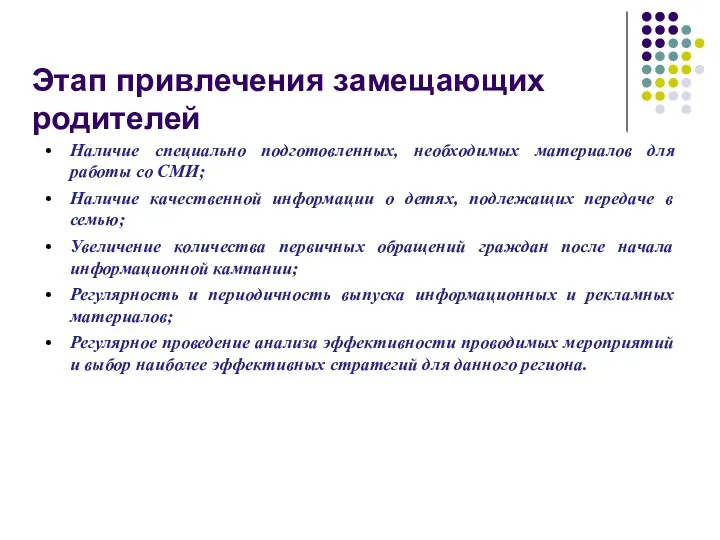 Этап привлечения замещающих родителей

• Наличие специально подготовленных, необходимых материалов для работы со СМИ;
• Наличие качественной информации о детях, подлежащих передаче в семью;
• Увеличение количества первичных обращений граждан после начала информационной кампании;
• Регулярность и периодичность выпуска информационных и рекламных материалов;
• Регулярное проведение анализа эффективности проводимых мероприятий и выбор наиболее эффективных стратегий для данного региона.